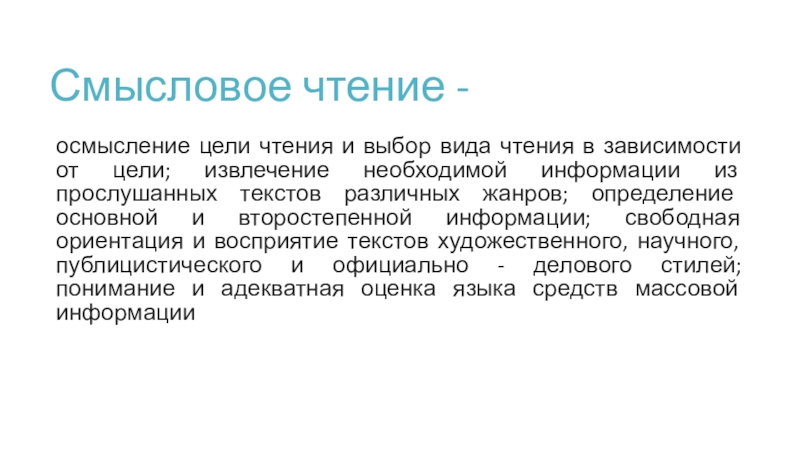 Смысловое чтение -

осмысление цели чтения и выбор вида чтения в зависимости от цели; извлечение необходимой информации из прослушанных текстов различных жанров; определение основной и второстепенной информации; свободная ориентация и восприятие текстов художественного, научного, публицистического и официально - делового стилей; понимание и адекватная оценка языка средств массовой информации